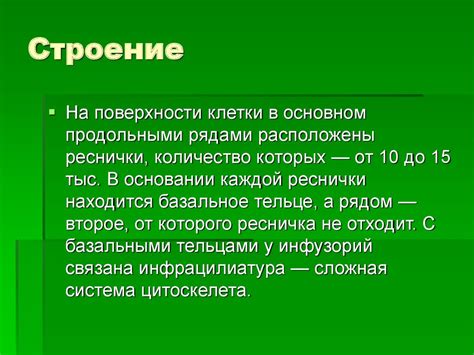 Строение

На поверхности клетки в основном продольными рядами расположены реснички, количество которых — от 10 до 15 тыс. В основании каждой реснички находится базальное тельце, а рядом — второе, от которого ресничка не отходит. С базальными тельцами у инфузорий связана инфрацилиатура — сложная система цитоскелета.